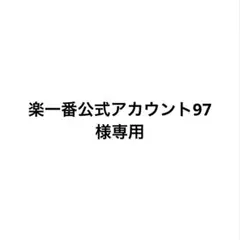 楽一番公式アカウント97
様専用